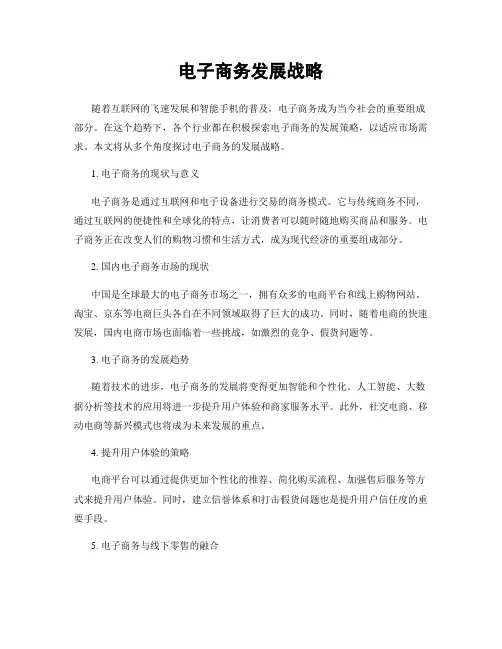 电子商务发展战略

随着互联网的飞速发展和智能手机的普及，电子商务成为当今社会的重要组成部分。在这个趋势下，各个行业都在积极探索电子商务的发展策略，以适应市场需求。本文将从多个角度探讨电子商务的发展战略。

1. 电子商务的现状与意义

电子商务是通过互联网和电子设备进行交易的商务模式。它与传统商务不同，通过互联网的便捷性和全球化的特点，让消费者可以随时随地购买商品和服务。电子商务正在改变人们的购物习惯和生活方式，成为现代经济的重要组成部分。

2. 国内电子商务市场的现状

中国是全球最大的电子商务市场之一，拥有众多的电商平台和线上购物网站。淘宝、京东等电商巨头各自在不同领域取得了巨大的成功。同时，随着电商的快速发展，国内电商市场也面临着一些挑战，如激烈的竞争、假货问题等。

3. 电子商务的发展趋势

随着技术的进步，电子商务的发展将变得更加智能和个性化。人工智能、大数据分析等技术的应用将进一步提升用户体验和商家服务水平。此外，社交电商、移动电商等新兴模式也将成为未来发展的重点。

4. 提升用户体验的策略

电商平台可以通过提供更加个性化的推荐、简化购买流程、加强售后服务等方式来提升用户体验。同时，建立信誉体系和打击假货问题也是提升用户信任度的重要手段。

5. 电子商务与线下零售的融合